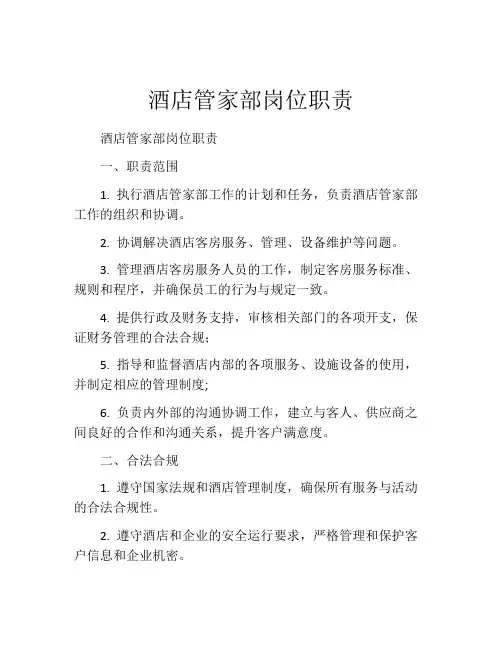 酒店管家部岗位职责

酒店管家部岗位职责

一、职责范围

1. 执行酒店管家部工作的计划和任务，负责酒店管家部工作的组织和协调。

2. 协调解决酒店客房服务、管理、设备维护等问题。

3. 管理酒店客房服务人员的工作，制定客房服务标准、规则和程序，并确保员工的行为与规定一致。

4. 提供行政及财务支持，审核相关部门的各项开支，保证财务管理的合法合规；

5. 指导和监督酒店内部的各项服务、设施设备的使用，并制定相应的管理制度;

6. 负责内外部的沟通协调工作，建立与客人、供应商之间良好的合作和沟通关系，提升客户满意度。

二、合法合规

1. 遵守国家法规和酒店管理制度，确保所有服务与活动的合法合规性。

2. 遵守酒店和企业的安全运行要求，严格管理和保护客户信息和企业机密。